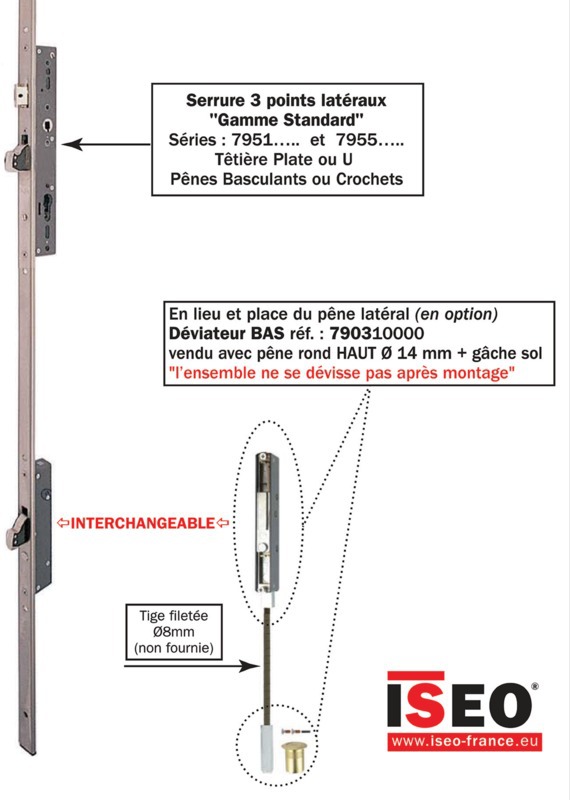 Serrure 3 points latéraux
"Gamme Standard"
Séries : 7951….. et 7955…..
Têtière Plate ou U
Pênes Basculants ou Crochets

En lieu et place du pêne latéral (en option)
Déviateur BAS réf. : 790310000
vendu avec pêne rond HAUT Ø 14 mm + gâche sol
"l'ensemble ne se dévisse pas après montage"

⇦INTERCHANGEABLE⇦

Tige filetée
Ø8mm
(non fournie)

ISEO®
www.iseo-france.eu